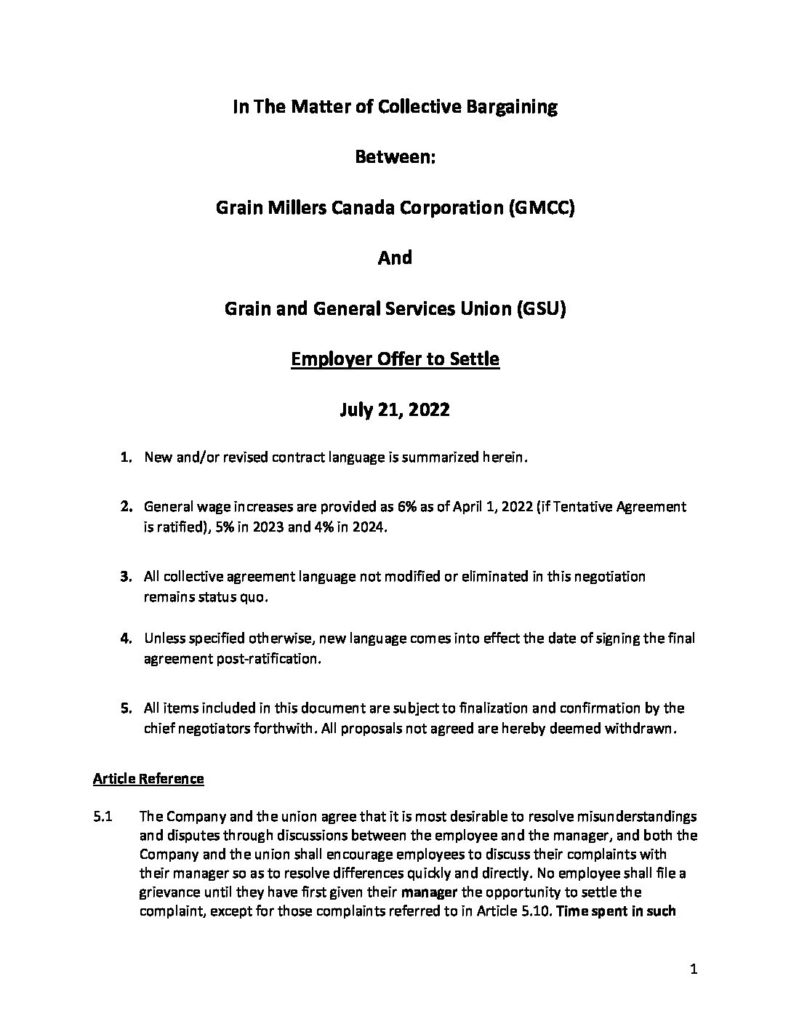 In The Matter of Collective Bargaining

Between:

Grain Millers Canada Corporation (GMCC)

And

Grain and General Services Union (GSU)

Employer Offer to Settle

July 21, 2022

1. New and/or revised contract language is summarized herein.

2. General wage increases are provided as 6% as of April 1, 2022 (if Tentative Agreement is ratified), 5% in 2023 and 4% in 2024.

3. All collective agreement language not modified or eliminated in this negotiation remains status quo.

4. Unless specified otherwise, new language comes into effect the date of signing the final agreement post-ratification.

5. All items included in this document are subject to finalization and confirmation by the chief negotiators forthwith. All proposals not agreed are hereby deemed withdrawn.

Article Reference

5.1 The Company and the union agree that it is most desirable to resolve misunderstandings and disputes through discussions between the employee and the manager, and both the Company and the union shall encourage employees to discuss their complaints with their manager so as to resolve differences quickly and directly. No employee shall file a grievance until they have first given their manager the opportunity to settle the complaint, except for those complaints referred to in Article 5.10. Time spent in such

1